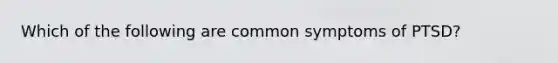 Which of the following are common symptoms of PTSD?